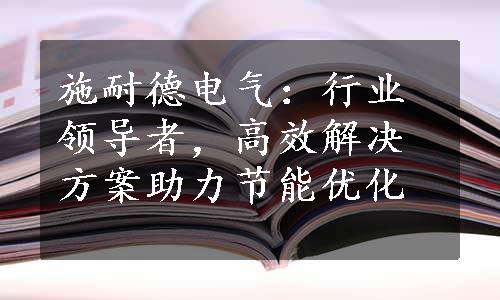 施耐德电气：行业领导者，高效解决方案助力节能优化